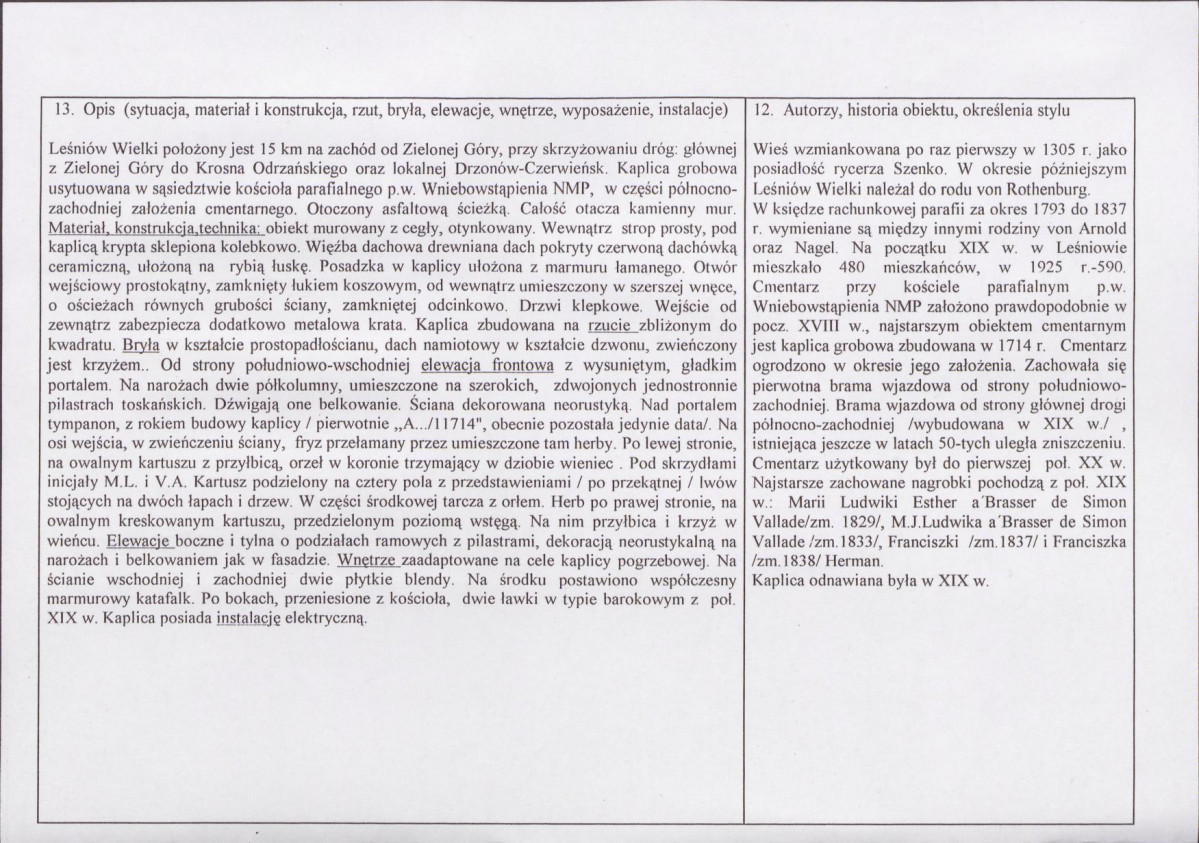 13. Opis (sytuacja, materiał i konstrukcja, rzut, bryła, elewacje, wnętrze, wyposażenie, instalacje)

Leśniów Wielki położony jest 15 km na zachód od Zielonej Góry, przy skrzyżowaniu dróg: głównej z Zielonej Góry do Krosna Odrzańskiego oraz lokalnej Drzonów-Czerwieńsk. Kaplica grobowa usytuowana w sąsiedztwie kościoła parafialnego p.w. Wniebowstąpienia NMP, w części północno-zachodniej założenia cmentarnego. Otoczony asfaltową ścieżką. Całość otacza kamienny mur. Materiał, konstrukcja,technika: obiekt murowany z cegły, otynkowany. Wewnątrz strop prosty, pod kaplicą krypta sklepiona kolebkowo. Więźba dachowa drewniana dach pokryty czerwoną dachówką ceramiczną, ułożoną na rybią łuskę. Posadzka w kaplicy ułożona z marmuru łamanego. Otwór wejściowy prostokątny, zamknięty łukiem koszowym, od wewnątrz umieszczony w szerszej wnęce, o ościeżach równych grubości ściany, zamkniętej odcinkowo. Drzwi klepkowe. Wejście od zewnątrz zabezpiecza dodatkowo metalowa krata. Kaplica zbudowana na rzucie zbliżonym do kwadratu. Bryła w kształcie prostopadłościanu, dach namiotowy w kształcie dzwonu, zwieńczony jest krzyżem.. Od strony południowo-wschodniej elewacja frontowa z wysuniętym, gładkim portalem. Na narożach dwie półkolumny, umieszczone na szerokich, zdwojonych jednostronnie pilastrach toskańskich. Dźwigają one belkowanie. Ściana dekorowana neorustyką. Nad portalem tympanon, z rokiem budowy kaplicy / pierwotnie „A.../11714", obecnie pozostała jedynie data/. Na osi wejścia, w zwieńczeniu ściany, fryz przełamany przez umieszczone tam herby. Po lewej stronie, na owalnym kartuszu z przyłbicą, orzeł w koronie trzymający w dziobie wieniec . Pod skrzydłami inicjały M.L. i V.A. Kartusz podzielony na cztery pola z przedstawieniami / po przekątnej / lwów stojących na dwóch łapach i drzew. W części środkowej tarcza z orłem. Herb po prawej stronie, na owalnym kreskowanym kartuszu, przedzielonym poziomą wstęgą. Na nim przyłbica i krzyż w wieńcu. Elewacje boczne i tylna o podziałach ramowych z pilastrami, dekoracją neorustykalną na narożach i belkowaniem jak w fasadzie. Wnętrze zaadaptowane na cele kaplicy pogrzebowej. Na ścianie wschodniej i zachodniej dwie płytkie blendy. Na środku postawiono współczesny marmurowy katafalk. Po bokach, przeniesione z kościoła, dwie ławki w typie barokowym z poł. XIX w. Kaplica posiada instalację elektryczną.

12. Autorzy, historia obiektu, określenia stylu

Wieś wzmiankowana po raz pierwszy w 1305 r. jako posiadłość rycerza Szenko. W okresie późniejszym Leśniów Wielki należał do rodu von Rothenburg.
W księdze rachunkowej parafii za okres 1793 do 1837 r. wymieniane są między innymi rodziny von Arnold oraz Nagel. Na początku XIX w. w Leśniowie mieszkało 480 mieszkańców, w 1925 r.-590. Cmentarz przy kościele parafialnym p.w. Wniebowstąpienia NMP założono prawdopodobnie w pocz. XVIII w., najstarszym obiektem cmentarnym jest kaplica grobowa zbudowana w 1714 r. Cmentarz ogrodzono w okresie jego założenia. Zachowała się pierwotna brama wjazdowa od strony południowo-zachodniej. Brama wjazdowa od strony głównej drogi północno-zachodniej /wybudowana w XIX w./ , istniejąca jeszcze w latach 50-tych uległa zniszczeniu. Cmentarz użytkowany był do pierwszej poł. XX w. Najstarsze zachowane nagrobki pochodzą z poł. XIX w.: Marii Ludwiki Esther a'Brasser de Simon Vallade/zm. 1829/, M.J.Ludwika a'Brasser de Simon Vallade /zm.1833/, Franciszki /zm.1837/ i Franciszka /zm.1838/ Herman.
Kaplica odnawiana była w XIX w.